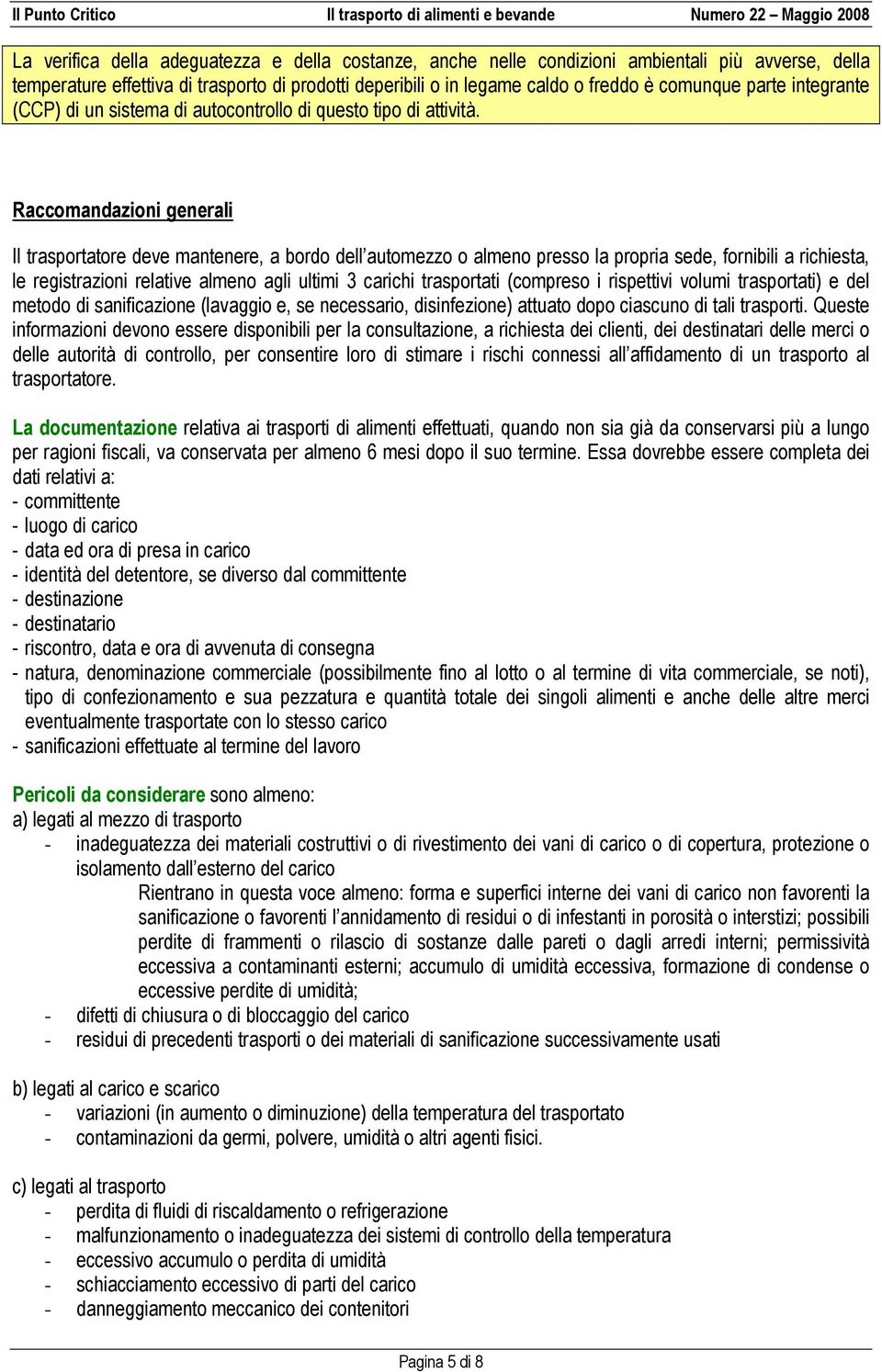 Il Punto Critico Il trasporto di alimenti e bevande Numero 22 – Maggio 2008

La verifica della adeguatezza e della costanze, anche nelle condizioni ambientali più avverse, della temperature effettiva di trasporto di prodotti deperibili o in legame caldo o freddo è comunque parte integrante (CCP) di un sistema di autocontrollo di questo tipo di attività.

Raccomandazioni generali

Il trasportatore deve mantenere, a bordo dell'automezzo o almeno presso la propria sede, fornibili a richiesta, le registrazioni relative almeno agli ultimi 3 carichi trasportati (compreso i rispettivi volumi trasportati) e del metodo di sanificazione (lavaggio e, se necessario, disinfezione) attuato dopo ciascuno di tali trasporti. Queste informazioni devono essere disponibili per la consultazione, a richiesta dei clienti, dei destinatari delle merci o delle autorità di controllo, per consentire loro di stimare i rischi connessi all'affidamento di un trasporto al trasportatore.

La documentazione relativa ai trasporti di alimenti effettuati, quando non sia già da conservarsi più a lungo per ragioni fiscali, va conservata per almeno 6 mesi dopo il suo termine. Essa dovrebbe essere completa dei dati relativi a:
- committente
- luogo di carico
- data ed ora di presa in carico
- identità del detentore, se diverso dal committente
- destinazione
- destinatario
- riscontro, data e ora di avvenuta di consegna
- natura, denominazione commerciale (possibilmente fino al lotto o al termine di vita commerciale, se noti), tipo di confezionamento e sua pezzatura e quantità totale dei singoli alimenti e anche delle altre merci eventualmente trasportate con lo stesso carico
- sanificazioni effettuate al termine del lavoro

Pericoli da considerare sono almeno:
a) legati al mezzo di trasporto
- inadeguatezza dei materiali costruttivi o di rivestimento dei vani di carico o di copertura, protezione o isolamento dall'esterno del carico
Rientrano in questa voce almeno: forma e superfici interne dei vani di carico non favorenti la sanificazione o favorenti l'annidamento di residui o di infestanti in porosità o interstizi; possibili perdite di frammenti o rilascio di sostanze dalle pareti o dagli arredi interni; permissività eccessiva a contaminanti esterni; accumulo di umidità eccessiva, formazione di condense o eccessive perdite di umidità;
- difetti di chiusura o di bloccaggio del carico
- residui di precedenti trasporti o dei materiali di sanificazione successivamente usati

b) legati al carico e scarico
- variazioni (in aumento o diminuzione) della temperatura del trasportato
- contaminazioni da germi, polvere, umidità o altri agenti fisici.

c) legati al trasporto
- perdita di fluidi di riscaldamento o refrigerazione
- malfunzionamento o inadeguatezza dei sistemi di controllo della temperatura
- eccessivo accumulo o perdita di umidità
- schiacciamento eccessivo di parti del carico
- danneggiamento meccanico dei contenitori

Pagina 5 di 8